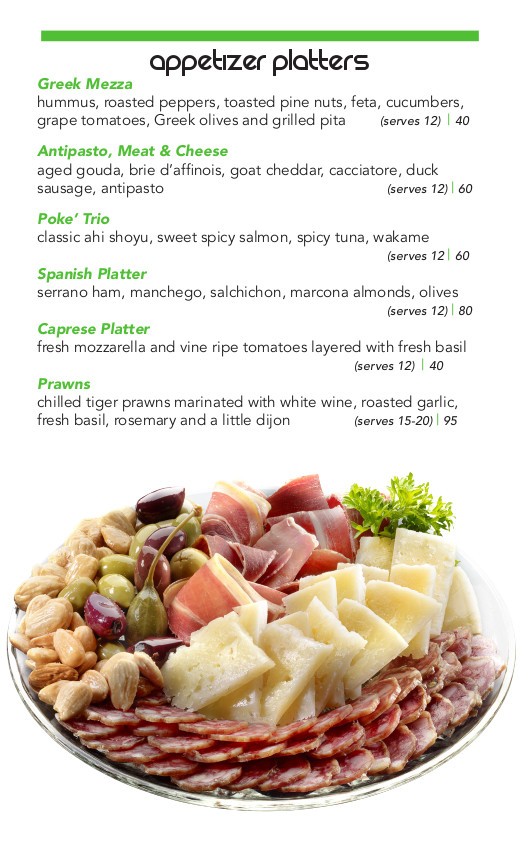 appetizer platters

Greek Mezza
hummus, roasted peppers, toasted pine nuts, feta, cucumbers, grape tomatoes, Greek olives and grilled pita (serves 12) | 40

Antipasto, Meat & Cheese
aged gouda, brie d'affinois, goat cheddar, cacciatore, duck sausage, antipasto (serves 12) | 60

Poke' Trio
classic ahi shoyu, sweet spicy salmon, spicy tuna, wakame
(serves 12 | 60

Spanish Platter
serrano ham, manchego, salchichon, marcona almonds, olives
(serves 12) | 80

Caprese Platter
fresh mozzarella and vine ripe tomatoes layered with fresh basil
(serves 12) | 40

Prawns
chilled tiger prawns marinated with white wine, roasted garlic, fresh basil, rosemary and a little dijon (serves 15-20) | 95